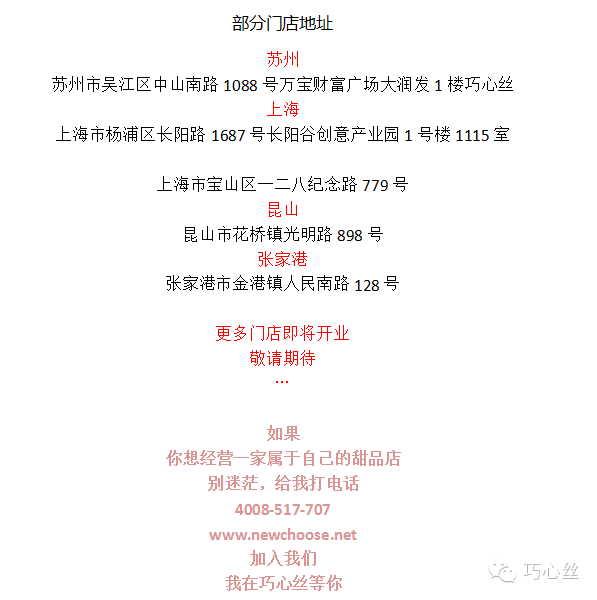 部分门店地址

苏州

苏州市吴江区中山南路1088号万宝财富广场大润发1楼巧心丝

上海

上海市杨浦区长阳路1687号长阳谷创意产业园1号楼1115室

上海市宝山区一二八纪念路779号

昆山

昆山市花桥镇光明路898号

张家港

张家港市金港镇人民南路128号

更多门店即将开业

敬请期待

...

如果

你想经营一家属于自己的甜品店

别迷茫，给我打电话

4008-517-707

www.newchoose.net

加入我们

我在巧心丝等你

巧心丝